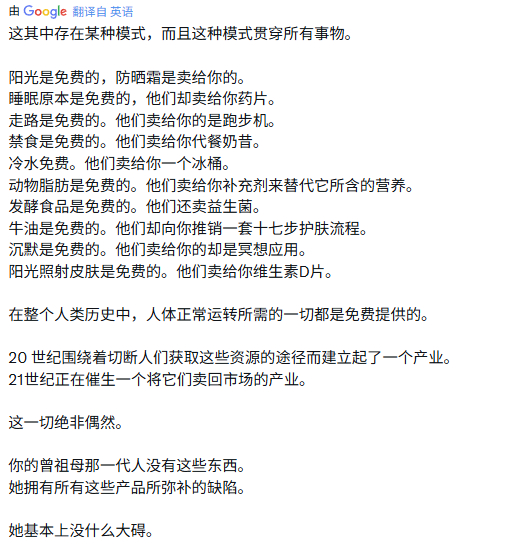 由 Google 翻译自 英语
这其中存在某种模式，而且这种模式贯穿所有事物。

阳光是免费的，防晒霜是卖给你的。
睡眠原本是免费的，他们却卖给你药片。
走路是免费的。他们卖给你的是跑步机。
禁食是免费的。他们卖给你代餐奶昔。
冷水免费。他们卖给你一个冰桶。
动物脂肪是免费的。他们卖给你补充剂来替代它所含的营养。
发酵食品是免费的。他们还卖益生菌。
牛油是免费的。他们却向你推销一套十七步护肤流程。
沉默是免费的。他们卖给你的却是冥想应用。
阳光照射皮肤是免费的。他们卖给你维生素D片。

在整个人类历史中，人体正常运转所需的一切都是免费提供的。

20 世纪围绕着切断人们获取这些资源的途径而建立起了一个产业。
21世纪正在催生一个将它们卖回市场的产业。

这一切绝非偶然。

你的曾祖母那一代人没有这些东西。
她拥有所有这些产品所弥补的缺陷。

她基本上没什么大碍。